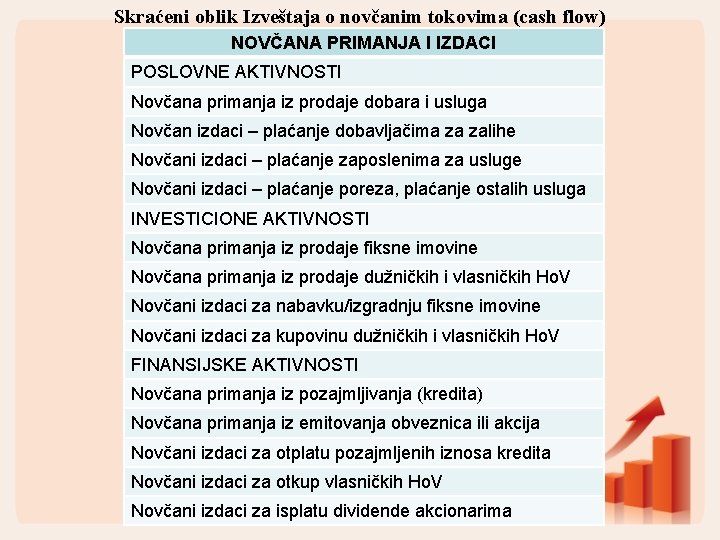 Skraćeni oblik Izveštaja o novčanim tokovima (cash flow)

| NOVČANA PRIMANJA I IZDACI |
|---|
| POSLOVNE AKTIVNOSTI |
| Novčana primanja iz prodaje dobara i usluga |
| Novčan izdaci – plaćanje dobavljačima za zalihe |
| Novčani izdaci – plaćanje zaposlenima za usluge |
| Novčani izdaci – plaćanje poreza, plaćanje ostalih usluga |
| INVESTICIONE AKTIVNOSTI |
| Novčana primanja iz prodaje fiksne imovine |
| Novčana primanja iz prodaje dužničkih i vlasničkih HoV |
| Novčani izdaci za nabavku/izgradnju fiksne imovine |
| Novčani izdaci za kupovinu dužničkih i vlasničkih HoV |
| FINANSIJSKE AKTIVNOSTI |
| Novčana primanja iz pozajmljivanja (kredita) |
| Novčana primanja iz emitovanja obveznica ili akcija |
| Novčani izdaci za otplatu pozajmljenih iznosa kredita |
| Novčani izdaci za otkup vlasničkih HoV |
| Novčani izdaci za isplatu dividende akcionarima |